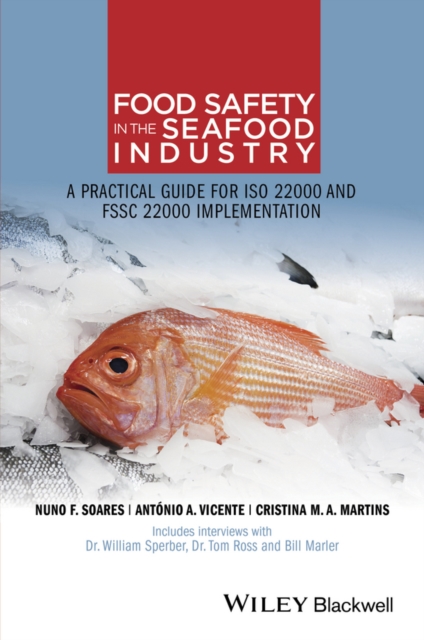 FOOD SAFETY IN THE SEAFOOD INDUSTRY

A PRACTICAL GUIDE FOR ISO 22000 AND FSSC 22000 IMPLEMENTATION

NUNO F. SOARES | ANTÓNIO A. VICENTE | CRISTINA M. A. MARTINS

Includes interviews with
Dr. William Sperber, Dr. Tom Ross and Bill Marler

WILEY Blackwell